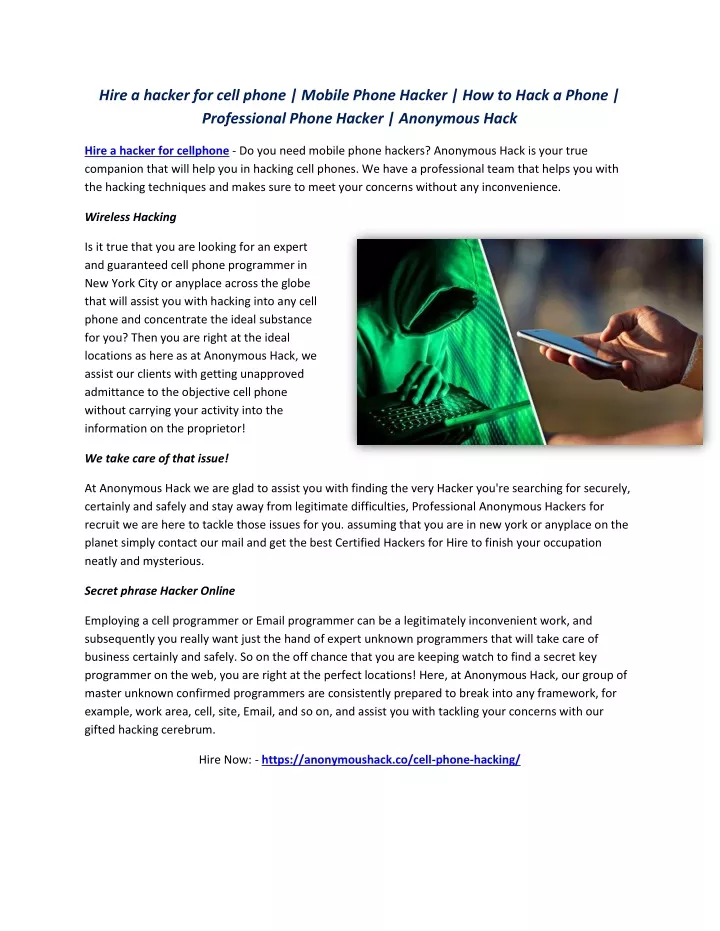 Hire a hacker for cell phone | Mobile Phone Hacker | How to Hack a Phone | Professional Phone Hacker | Anonymous Hack

Hire a hacker for cellphone - Do you need mobile phone hackers? Anonymous Hack is your true companion that will help you in hacking cell phones. We have a professional team that helps you with the hacking techniques and makes sure to meet your concerns without any inconvenience.

Wireless Hacking

Is it true that you are looking for an expert and guaranteed cell phone programmer in New York City or anyplace across the globe that will assist you with hacking into any cell phone and concentrate the ideal substance for you? Then you are right at the ideal locations as here as at Anonymous Hack, we assist our clients with getting unapproved admittance to the objective cell phone without carrying your activity into the information on the proprietor!

We take care of that issue!

At Anonymous Hack we are glad to assist you with finding the very Hacker you're searching for securely, certainly and safely and stay away from legitimate difficulties, Professional Anonymous Hackers for recruit we are here to tackle those issues for you. assuming that you are in new york or anyplace on the planet simply contact our mail and get the best Certified Hackers for Hire to finish your occupation neatly and mysterious.

Secret phrase Hacker Online

Employing a cell programmer or Email programmer can be a legitimately inconvenient work, and subsequently you really want just the hand of expert unknown programmers that will take care of business certainly and safely. So on the off chance that you are keeping watch to find a secret key programmer on the web, you are right at the perfect locations! Here, at Anonymous Hack, our group of master unknown confirmed programmers are consistently prepared to break into any framework, for example, work area, cell, site, Email, and so on, and assist you with tackling your concerns with our gifted hacking cerebrum.

Hire Now: - https://anonymoushack.co/cell-phone-hacking/